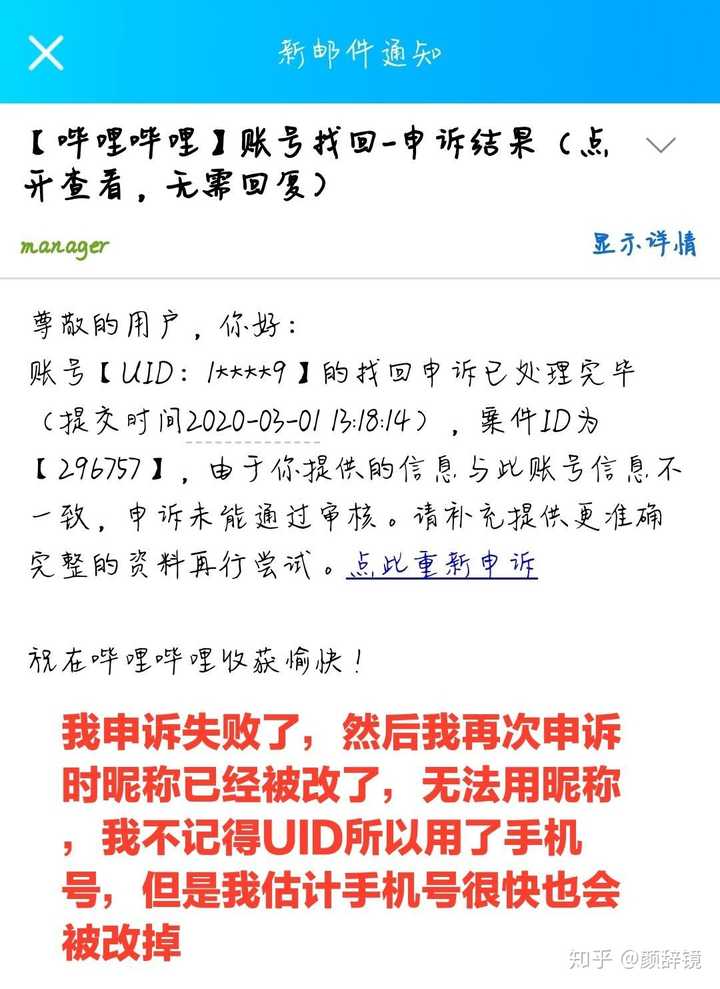 新邮件通知

【哔哩哔哩】账号找回-申诉结果（点开查看，无需回复）

manager

显示详情

尊敬的用户，你好：
账号【UID：1****9】的找回申诉已处理完毕（提交时间2020-03-01 13:18:14），案件ID为【296757】，由于你提供的信息与此账号信息不一致，申诉未能通过审核。请补充提供更准确完整的资料再行尝试。点此重新申诉

祝在哔哩哔哩收获愉快！

我申诉失败了，然后我再次申诉时昵称已经被改了，无法用昵称，我不记得UID所以用了手机号，但是我估计手机号很快也会被改掉

知乎 @颜辞镜